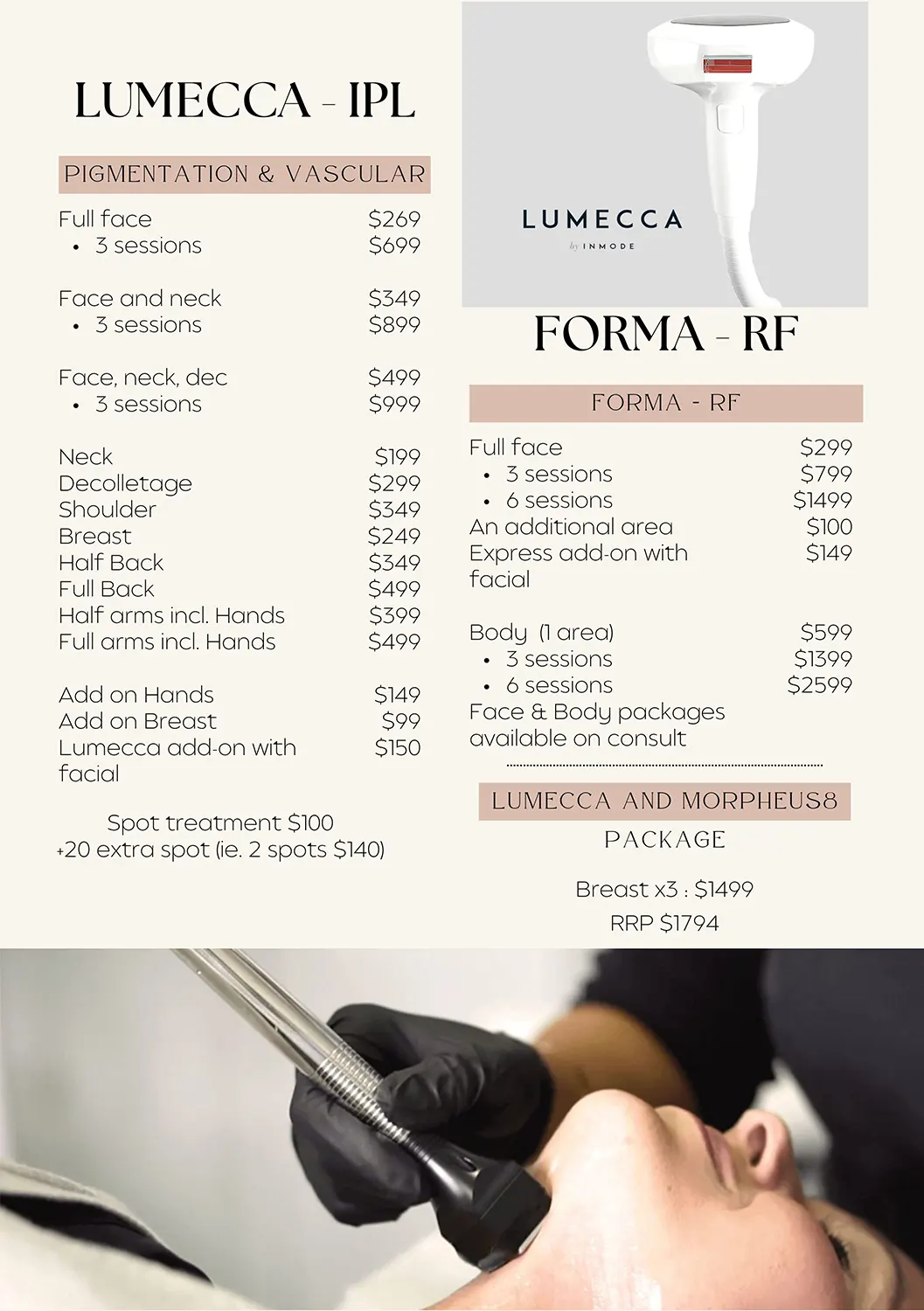 LUMECCA - IPL

PIGMENTATION & VASCULAR

Full face $269
• 3 sessions $699

Face and neck $349
• 3 sessions $899

Face, neck, dec $499
• 3 sessions $999

Neck $199
Decolletage $299
Shoulder $349
Breast $249
Half Back $349
Full Back $499
Half arms incl. Hands $399
Full arms incl. Hands $499

Add on Hands $149
Add on Breast $99
Lumecca add-on with facial $150

Spot treatment $100
+20 extra spot (ie. 2 spots $140)

LUMECCA
by INMODE

FORMA - RF

FORMA - RF

Full face $299
• 3 sessions $799
• 6 sessions $1499
An additional area $100
Express add-on with facial $149

Body (1 area) $599
• 3 sessions $1399
• 6 sessions $2599
Face & Body packages available on consult

LUMECCA AND MORPHEUS8
PACKAGE

Breast x3 : $1499
RRP $1794